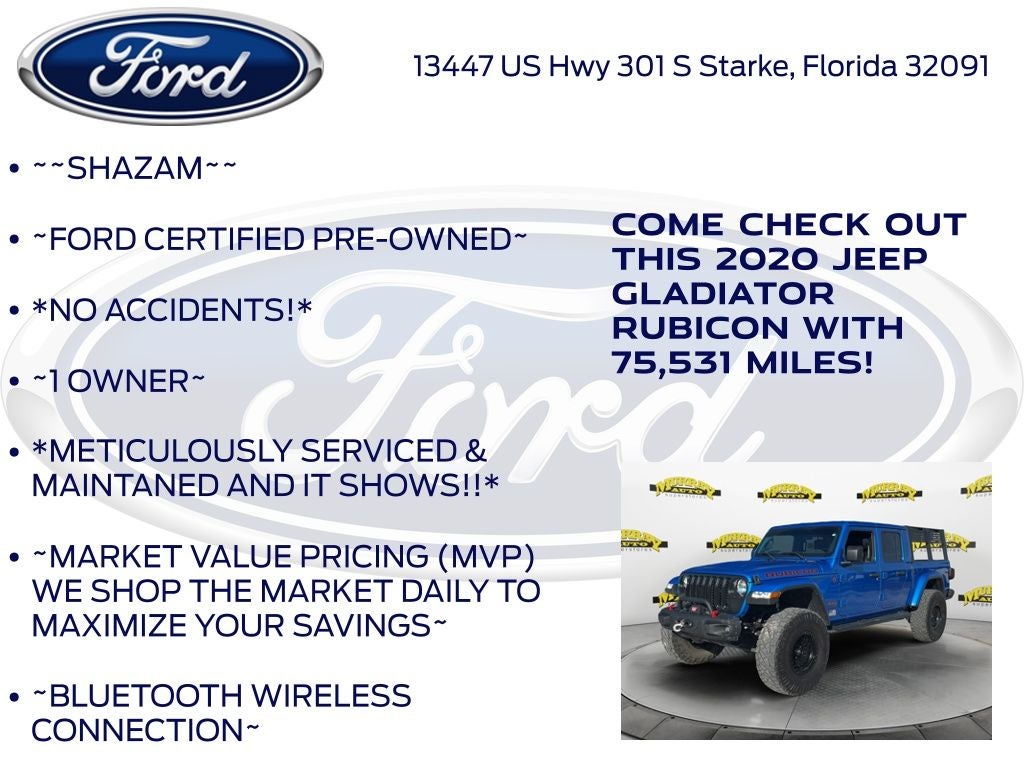 Ford

13447 US Hwy 301 S Starke, Florida 32091

• ~~SHAZAM~~

• ~FORD CERTIFIED PRE-OWNED~

• *NO ACCIDENTS!*

• ~1 OWNER~

• *METICULOUSLY SERVICED & MAINTANED AND IT SHOWS!!*

• ~MARKET VALUE PRICING (MVP) WE SHOP THE MARKET DAILY TO MAXIMIZE YOUR SAVINGS~

• ~BLUETOOTH WIRELESS CONNECTION~

COME CHECK OUT THIS 2020 JEEP GLADIATOR RUBICON WITH 75,531 MILES!

Ford